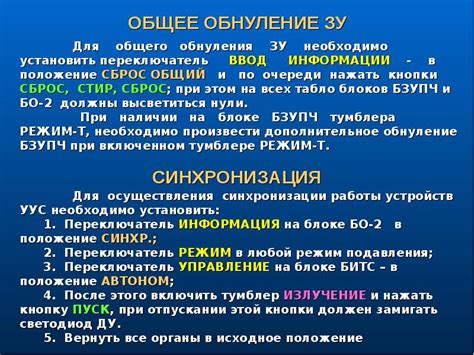 ОБЩЕЕ ОБНУЛЕНИЕ ЗУ

Для общего обнуления ЗУ необходимо установить переключатель ВВОД ИНФОРМАЦИИ - в положение СБРОС ОБЩИЙ и по очереди нажать кнопки СБРОС, СТИР, СБРОС; при этом на всех табло блоков БЗУПЧ и БО-2 должны высветиться нули.

При наличии на блоке БЗУПЧ тумблера РЕЖИМ-Т, необходимо произвести дополнительное обнуление БЗУПЧ при включенном тумблере РЕЖИМ-Т.

СИНХРОНИЗАЦИЯ

Для осуществления синхронизации работы устройств УУС необходимо установить:

1. Переключатель ИНФОРМАЦИЯ на блоке БО-2 в положение СИНХР.;

2. Переключатель РЕЖИМ в любой режим подавления;

3. Переключатель УПРАВЛЕНИЕ на блоке БИТС – в положение АВТОНОМ;

4. После этого включить тумблер ИЗЛУЧЕНИЕ и нажать кнопку ПУСК, при отпускании этой кнопки должен замигать светодиод ДУ.

5. Вернуть все органы в исходное положение